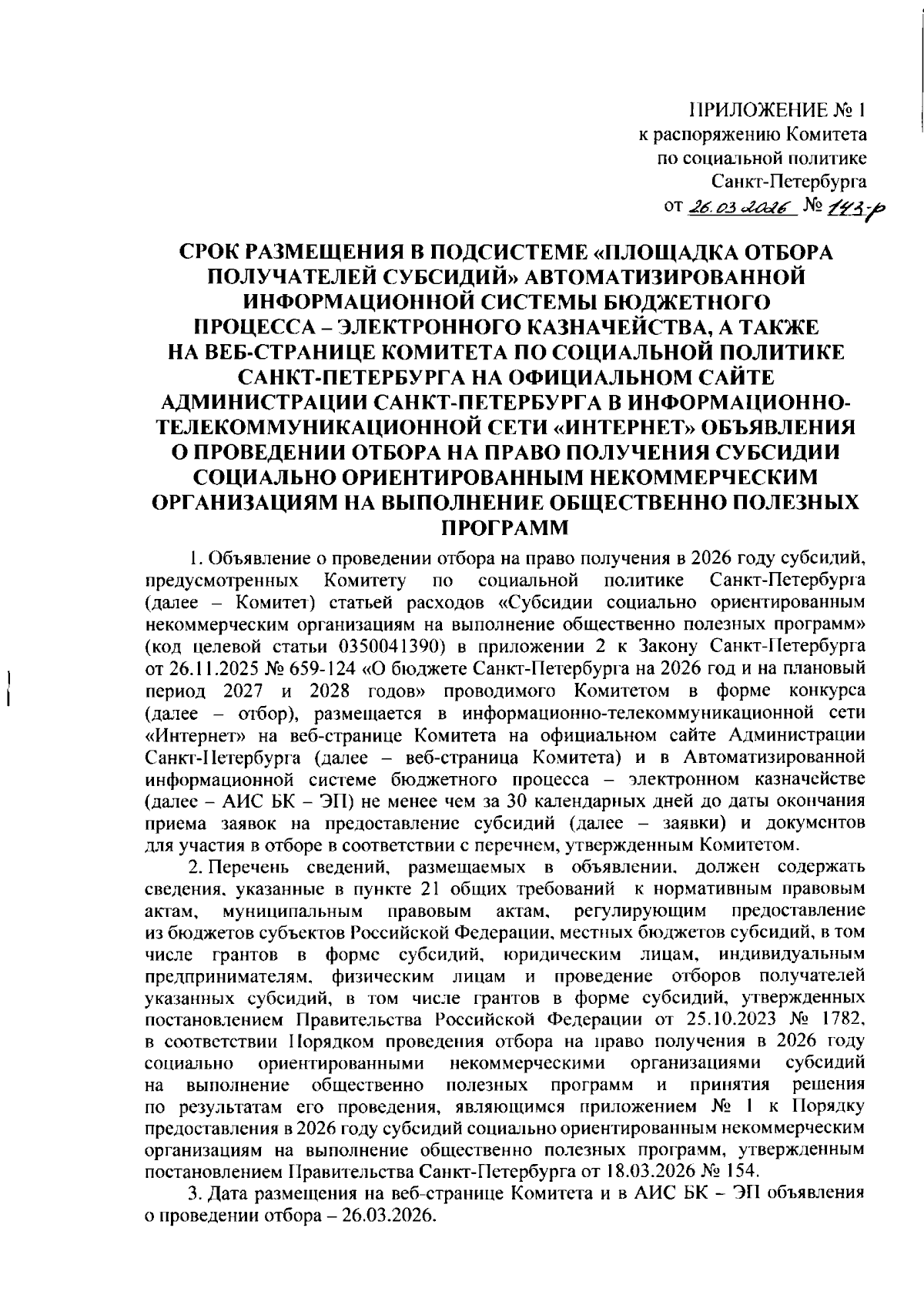 ПРИЛОЖЕНИЕ № 1
к распоряжению Комитета
по социальной политике
Санкт-Петербурга
от 26.03.2026 № 143-р

СРОК РАЗМЕЩЕНИЯ В ПОДСИСТЕМЕ «ПЛОЩАДКА ОТБОРА ПОЛУЧАТЕЛЕЙ СУБСИДИЙ» АВТОМАТИЗИРОВАННОЙ ИНФОРМАЦИОННОЙ СИСТЕМЫ БЮДЖЕТНОГО ПРОЦЕССА – ЭЛЕКТРОННОГО КАЗНАЧЕЙСТВА, А ТАКЖЕ НА ВЕБ-СТРАНИЦЕ КОМИТЕТА ПО СОЦИАЛЬНОЙ ПОЛИТИКЕ САНКТ-ПЕТЕРБУРГА НА ОФИЦИАЛЬНОМ САЙТЕ АДМИНИСТРАЦИИ САНКТ-ПЕТЕРБУРГА В ИНФОРМАЦИОННО-ТЕЛЕКОММУНИКАЦИОННОЙ СЕТИ «ИНТЕРНЕТ» ОБЪЯВЛЕНИЯ О ПРОВЕДЕНИИ ОТБОРА НА ПРАВО ПОЛУЧЕНИЯ СУБСИДИИ СОЦИАЛЬНО ОРИЕНТИРОВАННЫМ НЕКОММЕРЧЕСКИМ ОРГАНИЗАЦИЯМ НА ВЫПОЛНЕНИЕ ОБЩЕСТВЕННО ПОЛЕЗНЫХ ПРОГРАММ

1. Объявление о проведении отбора на право получения в 2026 году субсидий, предусмотренных Комитету по социальной политике Санкт-Петербурга (далее – Комитет) статьей расходов «Субсидии социально ориентированным некоммерческим организациям на выполнение общественно полезных программ» (код целевой статьи 0350041390) в приложении 2 к Закону Санкт-Петербурга от 26.11.2025 № 659-124 «О бюджете Санкт-Петербурга на 2026 год и на плановый период 2027 и 2028 годов» проводимого Комитетом в форме конкурса (далее – отбор), размещается в информационно-телекоммуникационной сети «Интернет» на веб-странице Комитета на официальном сайте Администрации Санкт-Петербурга (далее – веб-страница Комитета) и в Автоматизированной информационной системе бюджетного процесса – электронном казначействе (далее – АИС БК – ЭП) не менее чем за 30 календарных дней до даты окончания приема заявок на предоставление субсидий (далее – заявки) и документов для участия в отборе в соответствии с перечнем, утвержденным Комитетом.

2. Перечень сведений, размещаемых в объявлении, должен содержать сведения, указанные в пункте 21 общих требований к нормативным правовым актам, муниципальным правовым актам, регулирующим предоставление из бюджетов субъектов Российской Федерации, местных бюджетов субсидий, в том числе грантов в форме субсидий, юридическим лицам, индивидуальным предпринимателям, физическим лицам и проведение отборов получателей указанных субсидий, в том числе грантов в форме субсидий, утвержденных постановлением Правительства Российской Федерации от 25.10.2023 № 1782, в соответствии Порядком проведения отбора на право получения в 2026 году социально ориентированными некоммерческими организациями субсидий на выполнение общественно полезных программ и принятия решения по результатам его проведения, являющимся приложением № 1 к Порядку предоставления в 2026 году субсидий социально ориентированным некоммерческим организациям на выполнение общественно полезных программ, утвержденным постановлением Правительства Санкт-Петербурга от 18.03.2026 № 154.

3. Дата размещения на веб-странице Комитета и в АИС БК – ЭП объявления о проведении отбора – 26.03.2026.